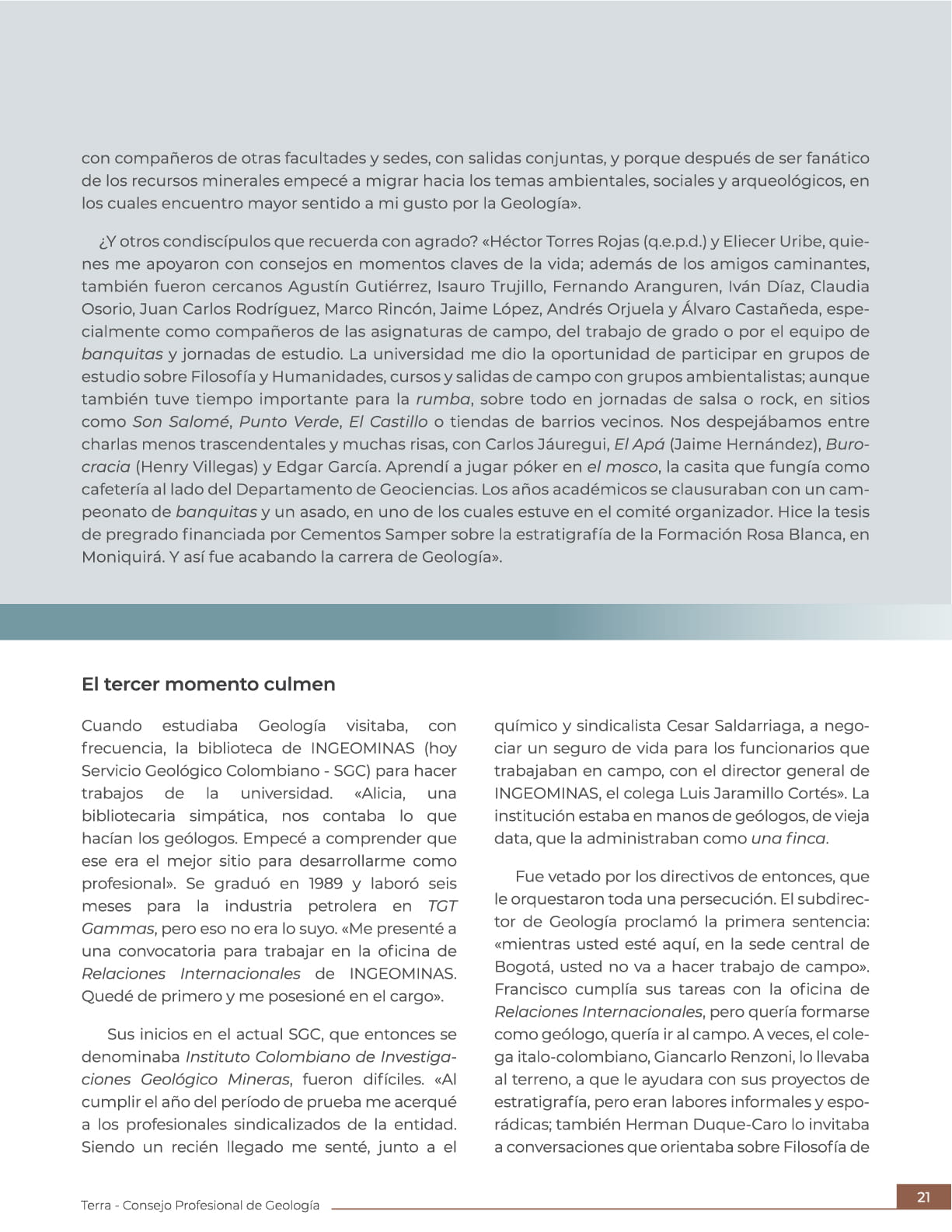 con compañeros de otras facultades y sedes, con salidas conjuntas, y porque después de ser fanático de los recursos minerales empecé a migrar hacia los temas ambientales, sociales y arqueológicos, en los cuales encuentro mayor sentido a mi gusto por la Geología».

¿Y otros condiscípulos que recuerda con agrado? «Héctor Torres Rojas (q.e.p.d.) y Eliecer Uribe, quienes me apoyaron con consejos en momentos claves de la vida; además de los amigos caminantes, también fueron cercanos Agustín Gutiérrez, Isauro Trujillo, Fernando Aranguren, Iván Díaz, Claudia Osorio, Juan Carlos Rodríguez, Marco Rincón, Jaime López, Andrés Orjuela y Álvaro Castañeda, especialmente como compañeros de las asignaturas de campo, del trabajo de grado o por el equipo de banquitas y jornadas de estudio. La universidad me dio la oportunidad de participar en grupos de estudio sobre Filosofía y Humanidades, cursos y salidas de campo con grupos ambientalistas; aunque también tuve tiempo importante para la rumba, sobre todo en jornadas de salsa o rock, en sitios como Son Salomé, Punto Verde, El Castillo o tiendas de barrios vecinos. Nos despejábamos entre charlas menos trascendentales y muchas risas, con Carlos Jáuregui, El Apá (Jaime Hernández), Burocracia (Henry Villegas) y Edgar García. Aprendí a jugar póker en el mosco, la casita que fungía como cafetería al lado del Departamento de Geociencias. Los años académicos se clausuraban con un campeonato de banquitas y un asado, en uno de los cuales estuve en el comité organizador. Hice la tesis de pregrado financiada por Cementos Samper sobre la estratigrafía de la Formación Rosa Blanca, en Moniquirá. Y así fue acabando la carrera de Geología».

El tercer momento culmen

Cuando estudiaba Geología visitaba, con frecuencia, la biblioteca de INGEOMINAS (hoy Servicio Geológico Colombiano - SGC) para hacer trabajos de la universidad. «Alicia, una bibliotecaria simpática, nos contaba lo que hacían los geólogos. Empecé a comprender que ese era el mejor sitio para desarrollarme como profesional». Se graduó en 1989 y laboró seis meses para la industria petrolera en TGT Gammas, pero eso no era lo suyo. «Me presenté a una convocatoria para trabajar en la oficina de Relaciones Internacionales de INGEOMINAS. Quedé de primero y me posesioné en el cargo».

Sus inicios en el actual SGC, que entonces se denominaba Instituto Colombiano de Investigaciones Geológico Mineras, fueron difíciles. «Al cumplir el año del período de prueba me acerqué a los profesionales sindicalizados de la entidad. Siendo un recién llegado me senté, junto a el químico y sindicalista Cesar Saldarriaga, a negociar un seguro de vida para los funcionarios que trabajaban en campo, con el director general de INGEOMINAS, el colega Luis Jaramillo Cortés». La institución estaba en manos de geólogos, de vieja data, que la administraban como una finca.

Fue vetado por los directivos de entonces, que le orquestaron toda una persecución. El subdirector de Geología proclamó la primera sentencia: «mientras usted esté aquí, en la sede central de Bogotá, usted no va a hacer trabajo de campo». Francisco cumplía sus tareas con la oficina de Relaciones Internacionales, pero quería formarse como geólogo, quería ir al campo. A veces, el colega italo-colombiano, Giancarlo Renzoni, lo llevaba al terreno, a que le ayudara con sus proyectos de estratigrafía, pero eran labores informales y esporádicas; también Herman Duque-Caro lo invitaba a conversaciones que orientaba sobre Filosofía de

Terra - Consejo Profesional de Geología

21